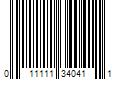 0 11111 34041 1